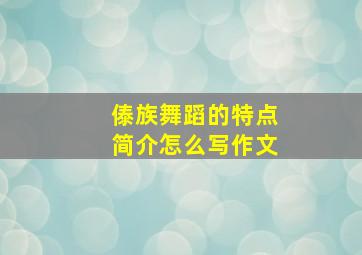 傣族舞蹈的特点
简介怎么写作文